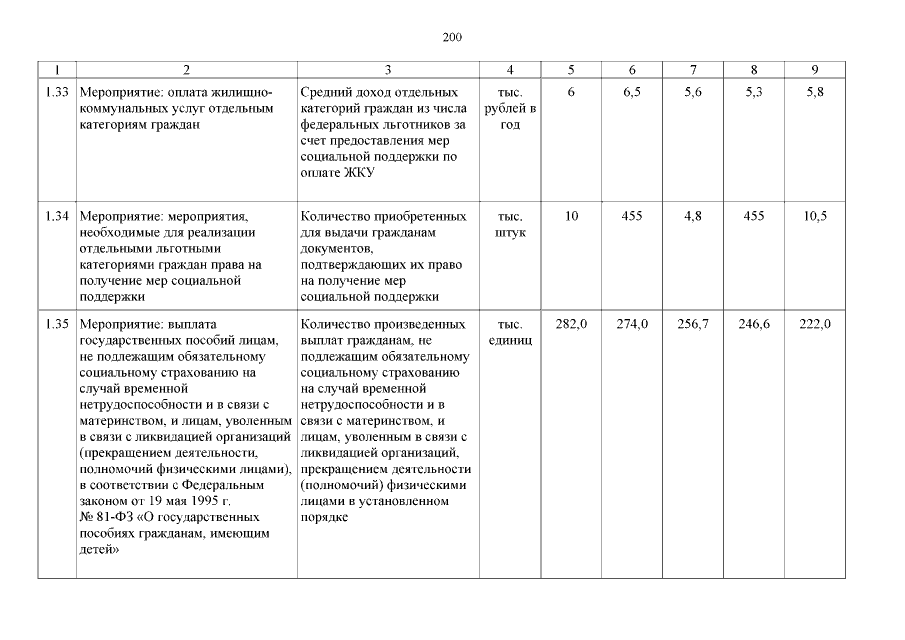 200

| 1 | 2 | 3 | 4 | 5 | 6 | 7 | 8 | 9 |
|---|---|---|---|---|---|---|---|---|
| 1.33 | Мероприятие: оплата жилищно-коммунальных услуг отдельным категориям граждан | Средний доход отдельных категорий граждан из числа федеральных льготников за счет предоставления мер социальной поддержки по оплате ЖКУ | тыс. рублей в год | 6 | 6,5 | 5,6 | 5,3 | 5,8 |
| 1.34 | Мероприятие: мероприятия, необходимые для реализации отдельными льготными категориями граждан права на получение мер социальной поддержки | Количество приобретенных для выдачи гражданам документов, подтверждающих их право на получение мер социальной поддержки | тыс. штук | 10 | 455 | 4,8 | 455 | 10,5 |
| 1.35 | Мероприятие: выплата государственных пособий лицам, не подлежащим обязательному социальному страхованию на случай временной нетрудоспособности и в связи с материнством, и лицам, уволенным в связи с ликвидацией организаций (прекращением деятельности, полномочий физическими лицами), в соответствии с Федеральным законом от 19 мая 1995 г. № 81-ФЗ «О государственных пособиях гражданам, имеющим детей» | Количество произведенных выплат гражданам, не подлежащим обязательному социальному страхованию на случай временной нетрудоспособности и в связи с материнством, и лицам, уволенным в связи с ликвидацией организаций, прекращением деятельности (полномочий) физическими лицами в установленном порядке | тыс. единиц | 282,0 | 274,0 | 256,7 | 246,6 | 222,0 |